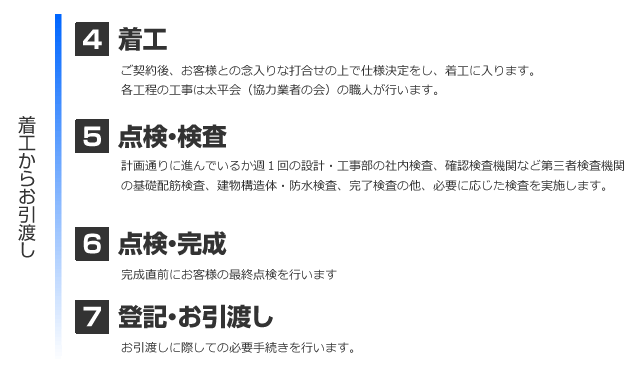 着工からお引渡し

4 着工

ご契約後、お客様との念入りな打合せの上で仕様決定をし、着工に入ります。
各工程の工事は太平会（協力業者の会）の職人が行います。

5 点検・検査

計画通りに進んでいるか週１回の設計・工事部の社内検査、確認検査機関など第三者検査機関の基礎配筋検査、建物構造体・防水検査、完了検査の他、必要に応じた検査を実施します。

6 点検・完成

完成直前にお客様の最終点検を行います

7 登記・お引渡し

お引渡しに際しての必要手続きを行います。